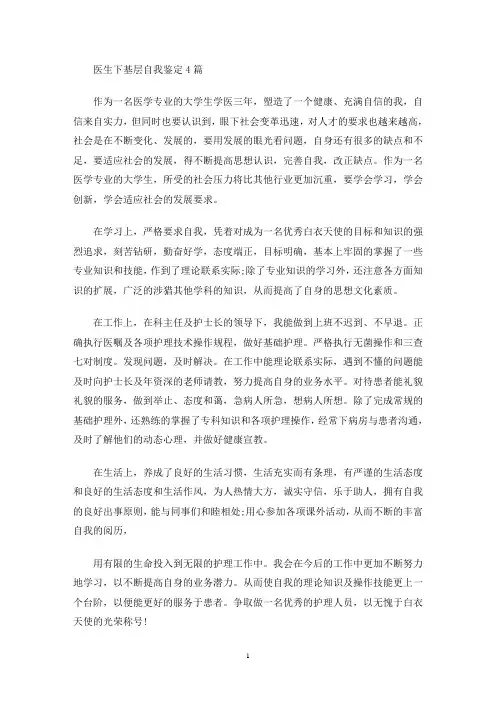 医生下基层自我鉴定4篇

作为一名医学专业的大学生学医三年，塑造了一个健康、充满自信的我，自信来自实力，但同时也要认识到，眼下社会变革迅速，对人才的要求也越来越高，社会是在不断变化、发展的，要用发展的眼光看问题，自身还有很多的缺点和不足，要适应社会的发展，得不断提高思想认识，完善自我，改正缺点。作为一名医学专业的大学生，所受的社会压力将比其他行业更加沉重，要学会学习，学会创新，学会适应社会的发展要求。

在学习上，严格要求自我，凭着对成为一名优秀白衣天使的目标和知识的强烈追求，刻苦钻研，勤奋好学，态度端正，目标明确，基本上牢固的掌握了一些专业知识和技能，作到了理论联系实际;除了专业知识的学习外，还注意各方面知识的扩展，广泛的涉猎其他学科的知识，从而提高了自身的思想文化素质。

在工作上，在科主任及护士长的领导下，我能做到上班不迟到、不早退。正确执行医嘱及各项护理技术操作规程，做好基础护理。严格执行无菌操作和三查七对制度。发现问题，及时解决。在工作中能理论联系实际，遇到不懂的问题能及时向护士长及年资深的老师请教，努力提高自身的业务水平。对待患者能礼貌礼貌的服务，做到举止、态度和蔼，急病人所急，想病人所想。除了完成常规的基础护理外，还熟练的掌握了专科知识和各项护理操作，经常下病房与患者沟通，及时了解他们的动态心理，并做好健康宣教。

在生活上，养成了良好的生活习惯，生活充实而有条理，有严谨的生活态度和良好的生活态度和生活作风，为人热情大方，诚实守信，乐于助人，拥有自我的良好出事原则，能与同事们和睦相处;用心参加各项课外活动，从而不断的丰富自我的阅历，

用有限的生命投入到无限的护理工作中。我会在今后的工作中更加不断努力地学习，以不断提高自身的业务潜力。从而使自我的理论知识及操作技能更上一个台阶，以便能更好的服务于患者。争取做一名优秀的护理人员，以无愧于白衣天使的光荣称号!

1